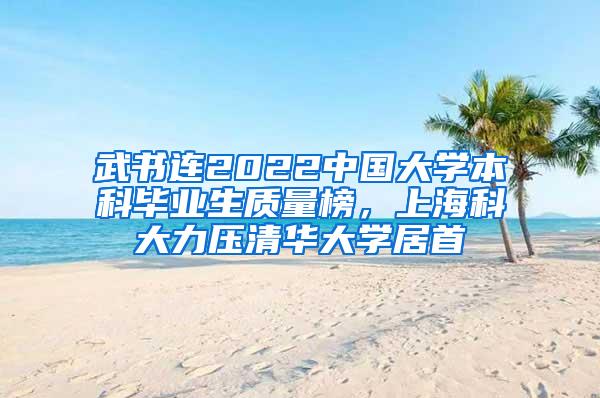 武书连2022中国大学本科毕业生质量榜，上海科大力压清华大学居首